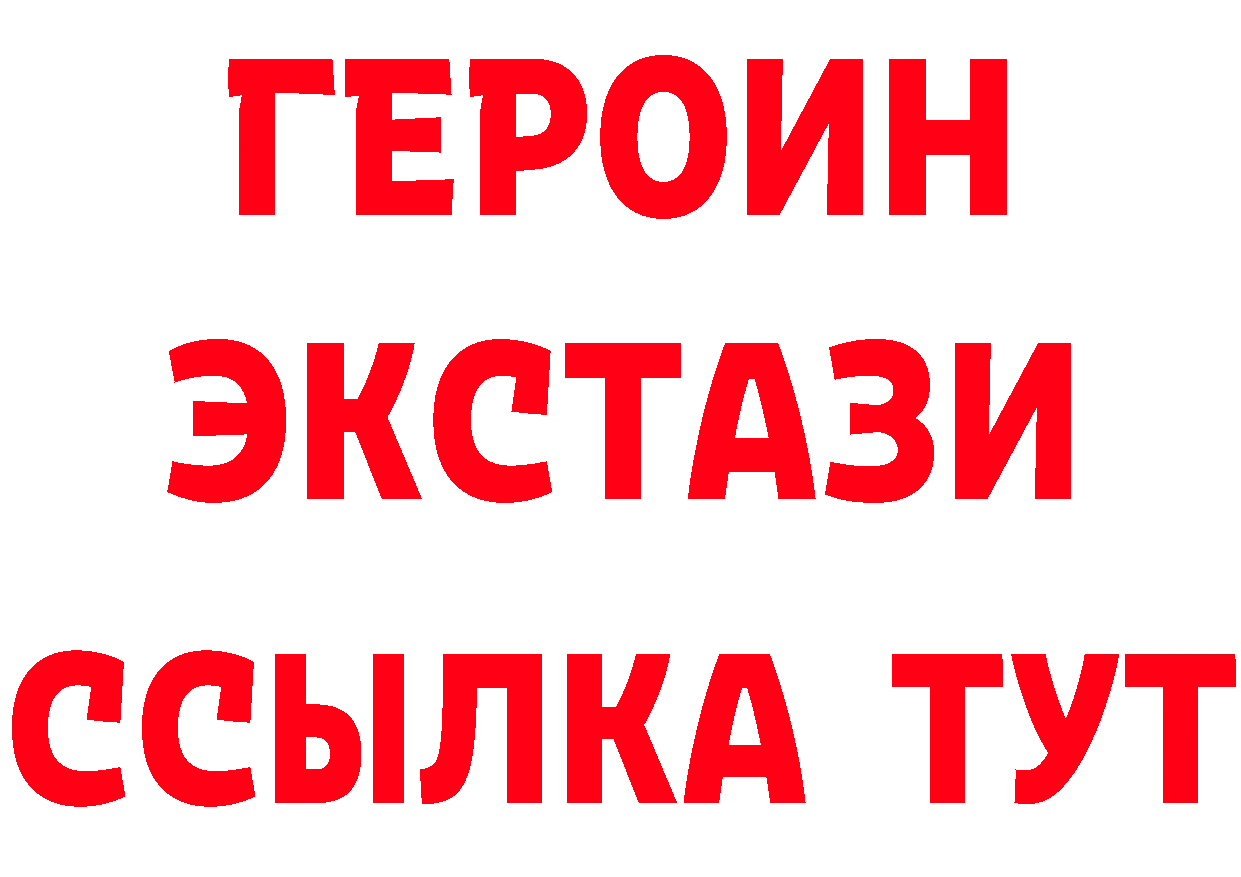 ГЕРОИН
ЭКСТАЗИ
ССЫЛКА ТУТ